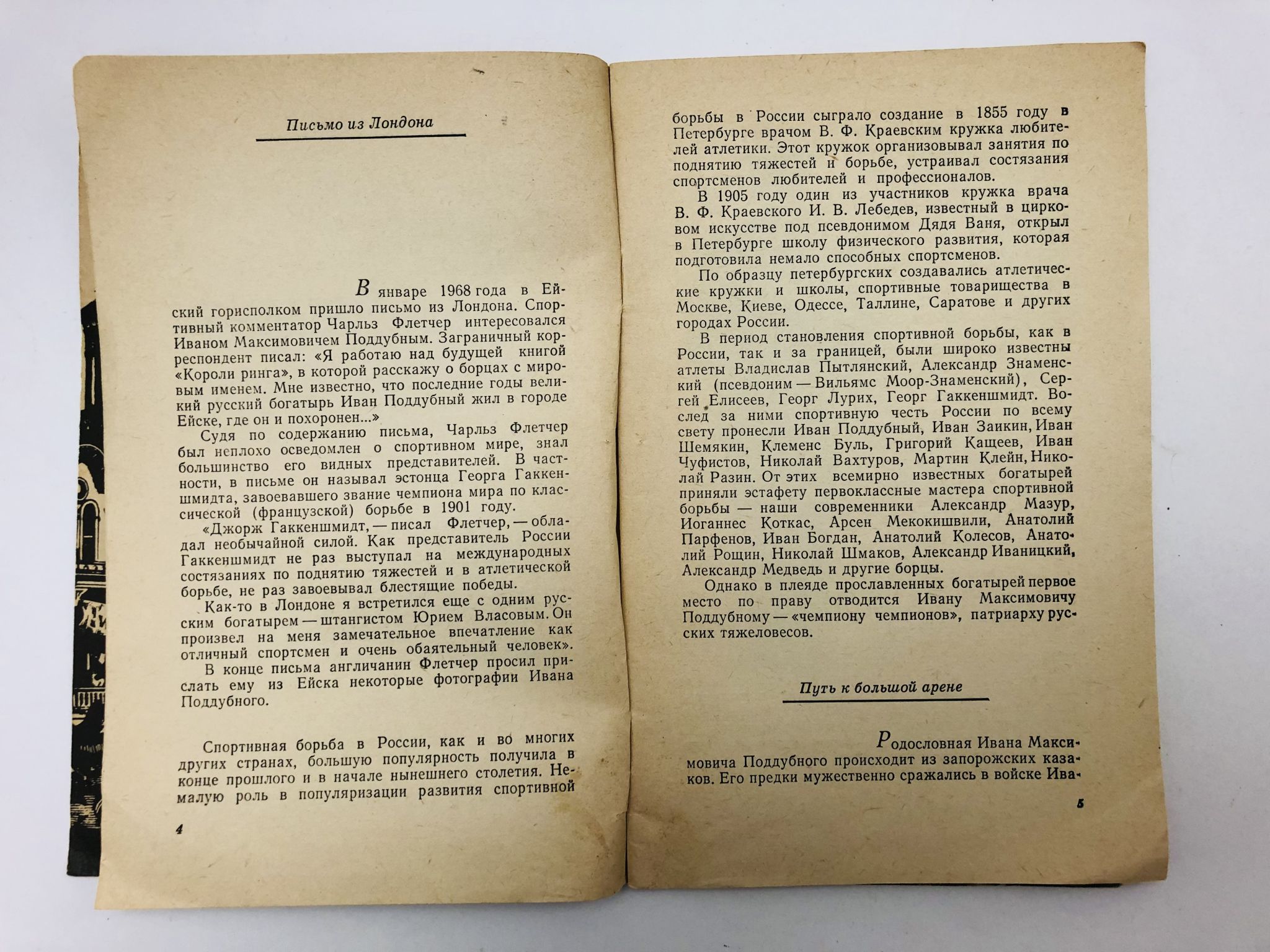 Письмо из Лондона

В январе 1968 года в Ейский горисполком пришло письмо из Лондона. Спортивный комментатор Чарльз Флетчер интересовался Иваном Максимовичем Поддубным. Заграничный корреспондент писал: «Я работаю над будущей книгой «Короли ринга», в которой расскажу о борцах с мировым именем. Мне известно, что последние годы великий русский богатырь Иван Поддубный жил в городе Ейске, где он и похоронен...»

Судя по содержанию письма, Чарльз Флетчер был неплохо осведомлен о спортивном мире, знал большинство его видных представителей. В частности, в письме он называл эстонца Георга Гаккеншмидта, завоевавшего звание чемпиона мира по классической (французской) борьбе в 1901 году.

«Джорж Гаккеншмидт, — писал Флетчер, — обладал необычайной силой. Как представитель России Гаккеншмидт не раз выступал на международных состязаниях по поднятию тяжестей и в атлетической борьбе, не раз завоевывал блестящие победы.

Как-то в Лондоне я встретился еще с одним русским богатырем — штангистом Юрием Власовым. Он произвел на меня замечательное впечатление как отличный спортсмен и очень обаятельный человек».

В конце письма англичанин Флетчер просил прислать ему из Ейска некоторые фотографии Ивана Поддубного.

Спортивная борьба в России, как и во многих других странах, большую популярность получила в конце прошлого и в начале нынешнего столетия. Немалую роль в популяризации развития спортивной

4

борьбы в России сыграло создание в 1855 году в Петербурге врачом В. Ф. Краевским кружка любителей атлетики. Этот кружок организовывал занятия по поднятию тяжестей и борьбе, устраивал состязания спортсменов любителей и профессионалов.

В 1905 году один из участников кружка врача В. Ф. Краевского И. В. Лебедев, известный в цирковом искусстве под псевдонимом Дядя Ваня, открыл в Петербурге школу физического развития, которая подготовила немало способных спортсменов.

По образцу петербургских создавались атлетические кружки и школы, спортивные товарищества в Москве, Киеве, Одессе, Таллине, Саратове и других городах России.

В период становления спортивной борьбы, как в России, так и за границей, были широко известны атлеты Владислав Пытлянский, Александр Знаменский (псевдоним — Вильямс Моор-Знаменский), Сергей Елисеев, Георг Лурих, Георг Гаккеншмидт. Вослед за ними спортивную честь России по всему свету пронесли Иван Поддубный, Иван Заикин, Иван Шемякин, Клеменс Буль, Григорий Кащеев, Иван Чуфистов, Николай Вахтуров, Мартин Клейн, Николай Разин. От этих всемирно известных богатырей приняли эстафету первоклассные мастера спортивной борьбы — наши современники Александр Мазур, Иоганнес Коткас, Арсен Мекокишвили, Анатолий Парфенов, Иван Богдан, Анатолий Колесов, Анатолий Рощин, Николай Шмаков, Александр Иваницкий, Александр Медведь и другие борцы.

Однако в плеяде прославленных богатырей первое место по праву отводится Ивану Максимовичу Поддубному — «чемпиону чемпионов», патриарху русских тяжеловесов.

Путь к большой арене

Родословная Ивана Максимовича Поддубного происходит из запорожских казаков. Его предки мужественно сражались в войске Ива-

5